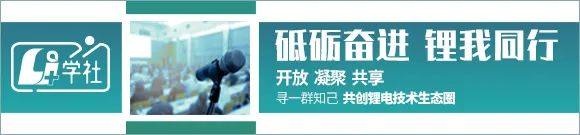 Li+学社

砥砺奋进 锂我同行

开放 凝聚 共享

寻一群知己 共创锂电技术生态圈